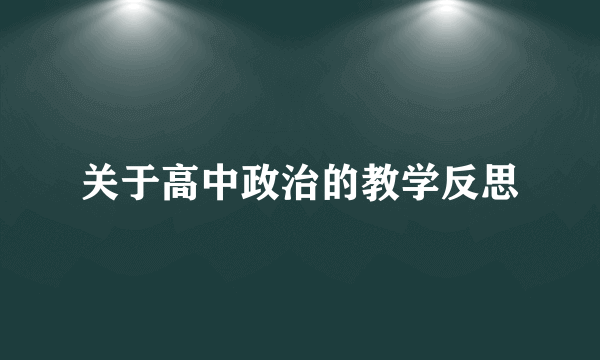 关于高中政治的教学反思